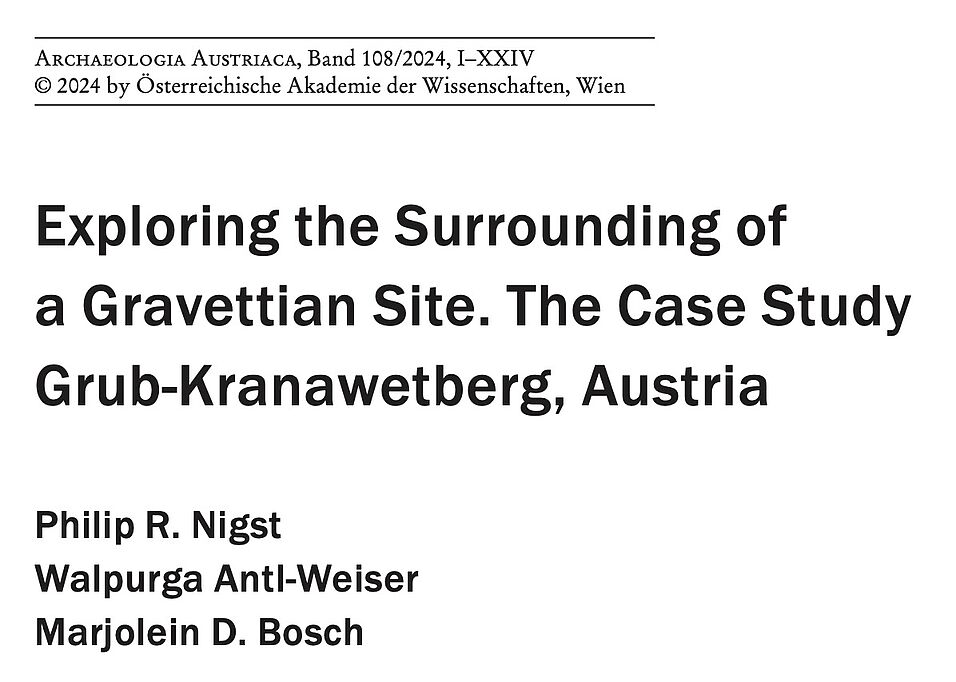 Archaeologia Austriaca, Band 108/2024, I–XXIV
© 2024 by Österreichische Akademie der Wissenschaften, Wien

Exploring the Surrounding of a Gravettian Site. The Case Study Grub-Kranawetberg, Austria

Philip R. Nigst
Walpurga Antl-Weiser
Marjolein D. Bosch